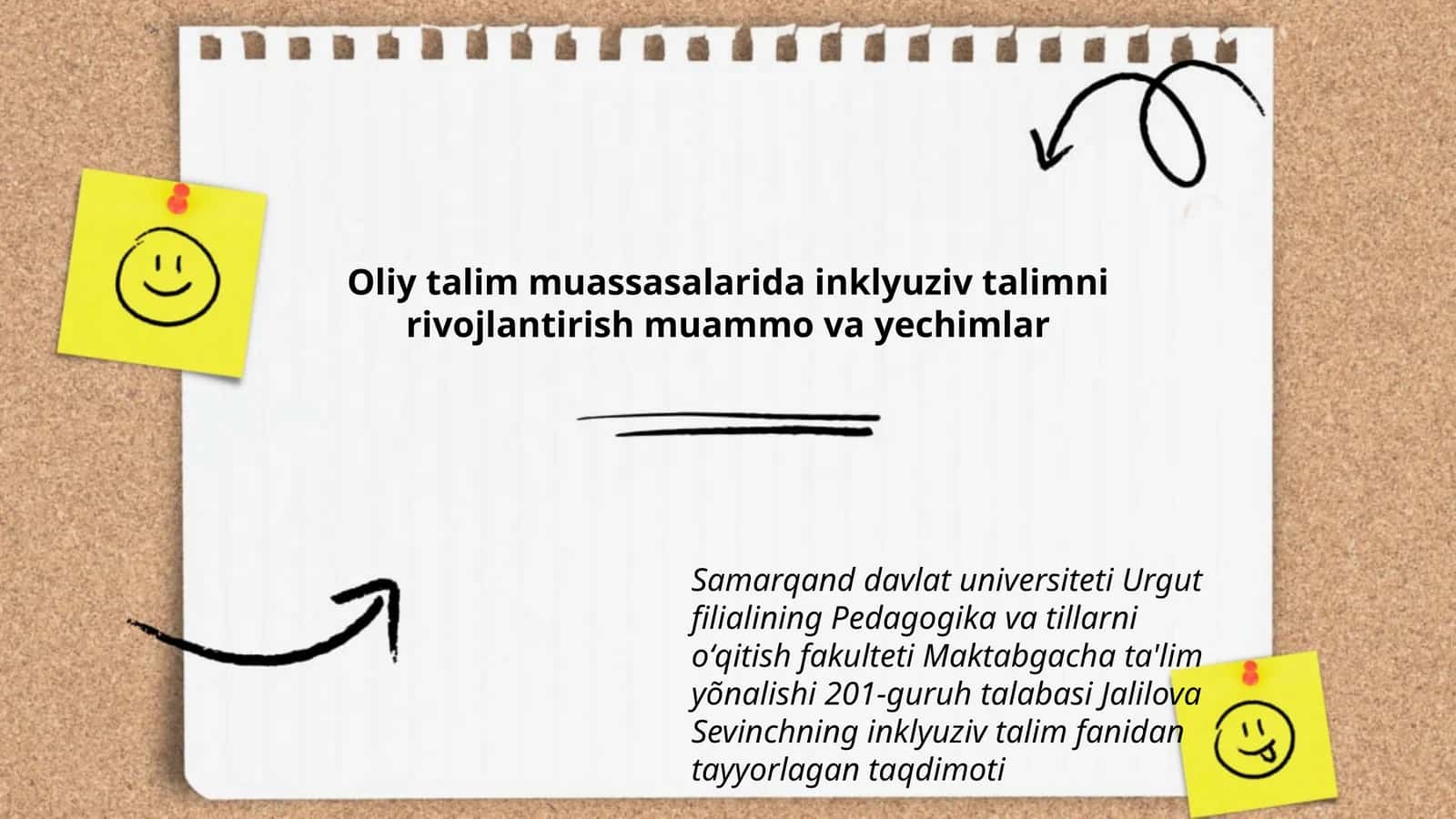 Oliy talim muassasalarida inklyuziv talimni rivojlantirish muammo va yechimlar

Samarqand davlat universiteti Urgut filialining Pedagogika va tillarni o‘qitish fakulteti Maktabgacha ta'lim yõnalishi 201-guruh talabasi Jalilova Sevinchning inklyuziv talim fanidan tayyorlagan taqdimoti